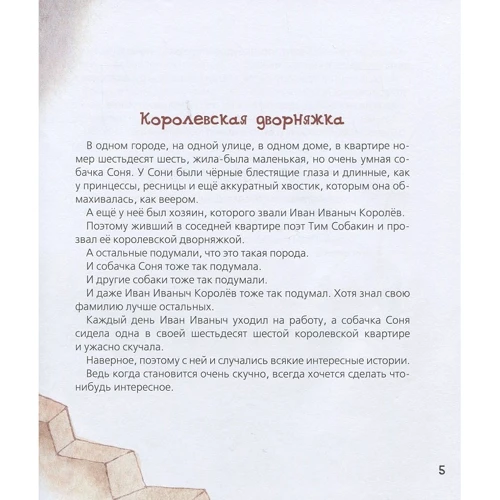 Королевская дворняжка

В одном городе, на одной улице, в одном доме, в квартире номер шестьдесят шесть, жила-была маленькая, но очень умная собачка Соня. У Сони были чёрные блестящие глаза и длинные, как у принцессы, ресницы и ещё аккуратный хвостик, которым она обмахивалась, как веером.

А ещё у неё был хозяин, которого звали Иван Иваныч Королёв.

Поэтому живший в соседней квартире поэт Тим Собакин и прозвал её королевской дворняжкой.

А остальные подумали, что это такая порода.

И собачка Соня тоже так подумала.

И другие собаки тоже так подумали.

И даже Иван Иваныч Королёв тоже так подумал. Хотя знал свою фамилию лучше остальных.

Каждый день Иван Иваныч уходил на работу, а собачка Соня сидела одна в своей шестьдесят шестой королевской квартире и ужасно скучала.

Наверное, поэтому с ней и случались всякие интересные истории.

Ведь когда становится очень скучно, всегда хочется сделать что-нибудь интересное.

5